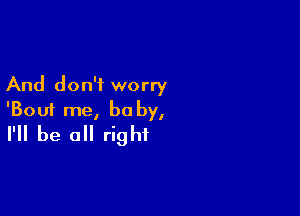 And don't worry
'Bout me, baby,
I'll be all right